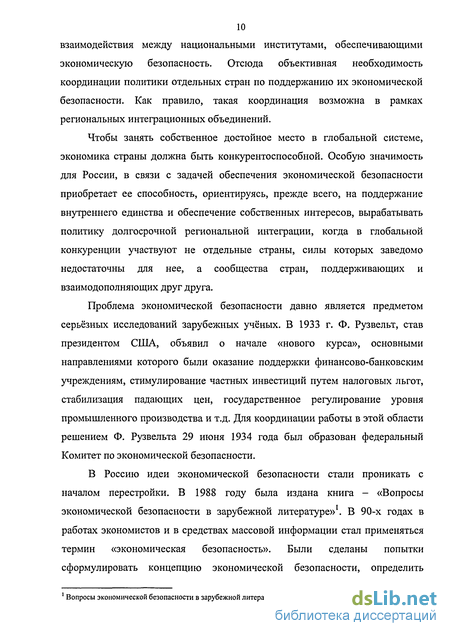 10

взаимодействия между национальными институтами, обеспечивающими экономическую безопасность. Отсюда объективная необходимость координации политики отдельных стран по поддержанию их экономической безопасности. Как правило, такая координация возможна в рамках региональных интеграционных объединений.

Чтобы занять собственное достойное место в глобальной системе, экономика страны должна быть конкурентоспособной. Особую значимость для России, в связи с задачей обеспечения экономической безопасности приобретает ее способность, ориентируясь, прежде всего, на поддержание внутреннего единства и обеспечение собственных интересов, вырабатывать политику долгосрочной региональной интеграции, когда в глобальной конкуренции участвуют не отдельные страны, силы которых заведомо недостаточны для нее, а сообщества стран, поддерживающих и взаимодополняющих друг друга.

Проблема экономической безопасности давно является предметом серьёзных исследований зарубежных учёных. В 1933 г. Ф. Рузвельт, став президентом США, объявил о начале «нового курса», основными направлениями которого были оказание поддержки финансово-банковским учреждениям, стимулирование частных инвестиций путем налоговых льгот, стабилизация падающих цен, государственное регулирование уровня промышленного производства и т.д. Для координации работы в этой области решением Ф. Рузвельта 29 июня 1934 года был образован федеральный Комитет по экономической безопасности.

В Россию идеи экономической безопасности стали проникать с началом перестройки. В 1988 году была издана книга – «Вопросы экономической безопасности в зарубежной литературе»$^1$. В 90-х годах в работах экономистов и в средствах массовой информации стал применяться термин «экономическая безопасность». Были сделаны попытки сформулировать концепцию экономической безопасности, определить

$^1$ Вопросы экономической безопасности в зарубежной литера

dsLib.net
библиотека диссертаций